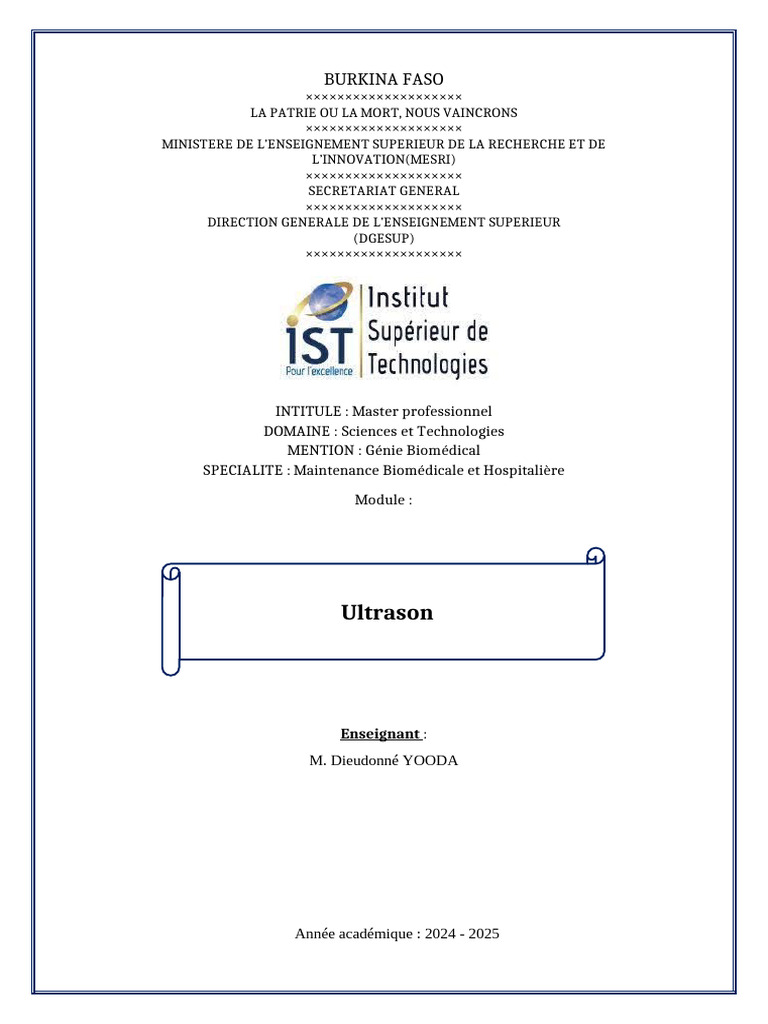 BURKINA FASO
××××××××××××××××××××
LA PATRIE OU LA MORT, NOUS VAINCRONS
××××××××××××××××××××
MINISTERE DE L'ENSEIGNEMENT SUPERIEUR DE LA RECHERCHE ET DE L'INNOVATION(MESRI)
××××××××××××××××××××
SECRETARIAT GENERAL
××××××××××××××××××××
DIRECTION GENERALE DE L'ENSEIGNEMENT SUPERIEUR (DGESUP)
××××××××××××××××××××

IST Pour l'excellence
Institut Supérieur de Technologies

INTITULE : Master professionnel
DOMAINE : Sciences et Technologies
MENTION : Génie Biomédical
SPECIALITE : Maintenance Biomédicale et Hospitalière

Module :

Ultrason

Enseignant :
M. Dieudonné YOODA

Année académique : 2024 - 2025